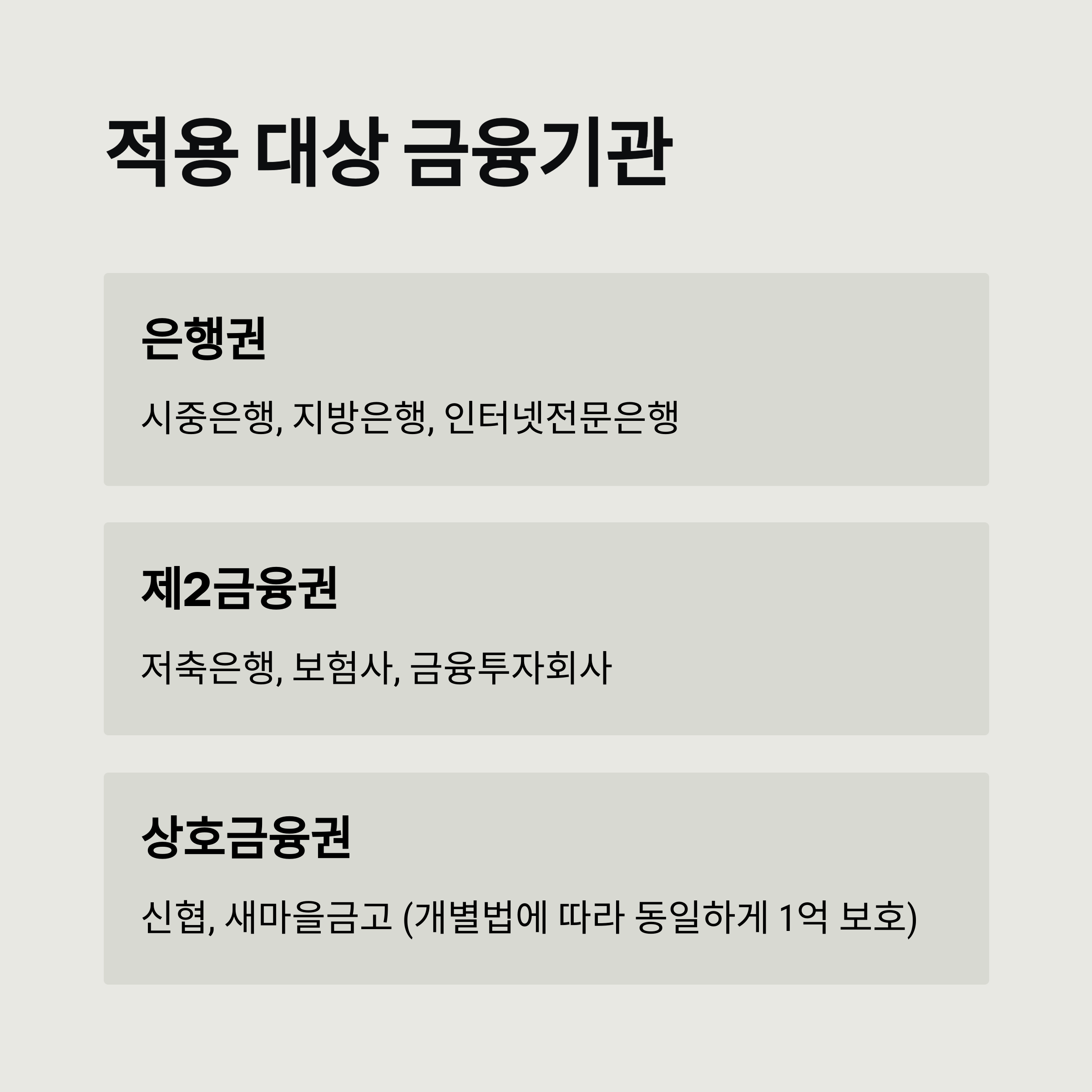 적용 대상 금융기관

은행권

시중은행, 지방은행, 인터넷전문은행

제2금융권

저축은행, 보험사, 금융투자회사

상호금융권

신협, 새마을금고 (개별법에 따라 동일하게 1억 보호)